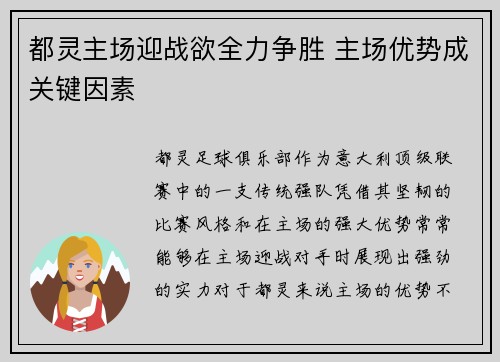 都灵主场迎战欲全力争胜 主场优势成关键因素

都灵足球俱乐部作为意大利顶级联赛中的一支传统强队凭借其坚韧的比赛风格和在主场的强大优势常常能够在主场迎战对手时展现出强劲的实力对于都灵来说主场的优势不